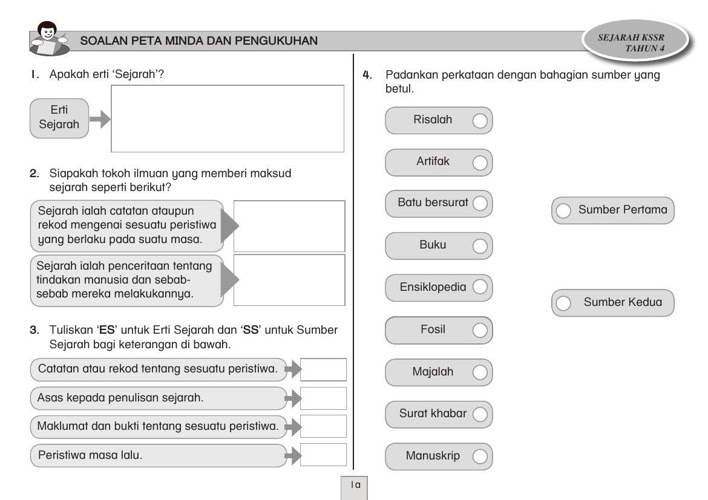 SOALAN PETA MINDA DAN PENGUKUHAN

SEJARAH KSSR
TAHUN 4

1. Apakah erti 'Sejarah'?

Erti Sejarah

2. Siapakah tokoh ilmuan yang memberi maksud sejarah seperti berikut?

Sejarah ialah catatan ataupun rekod mengenai sesuatu peristiwa yang berlaku pada suatu masa.

Sejarah ialah penceritaan tentang tindakan manusia dan sebab-sebab mereka melakukannya.

3. Tuliskan 'ES' untuk Erti Sejarah dan 'SS' untuk Sumber Sejarah bagi keterangan di bawah.

Catatan atau rekod tentang sesuatu peristiwa.

Asas kepada penulisan sejarah.

Maklumat dan bukti tentang sesuatu peristiwa.

Peristiwa masa lalu.

4. Padankan perkataan dengan bahagian sumber yang betul.

Risalah

Artifak

Batu bersurat

Buku

Ensiklopedia

Fosil

Majalah

Surat khabar

Manuskrip

Sumber Pertama

Sumber Kedua

1a